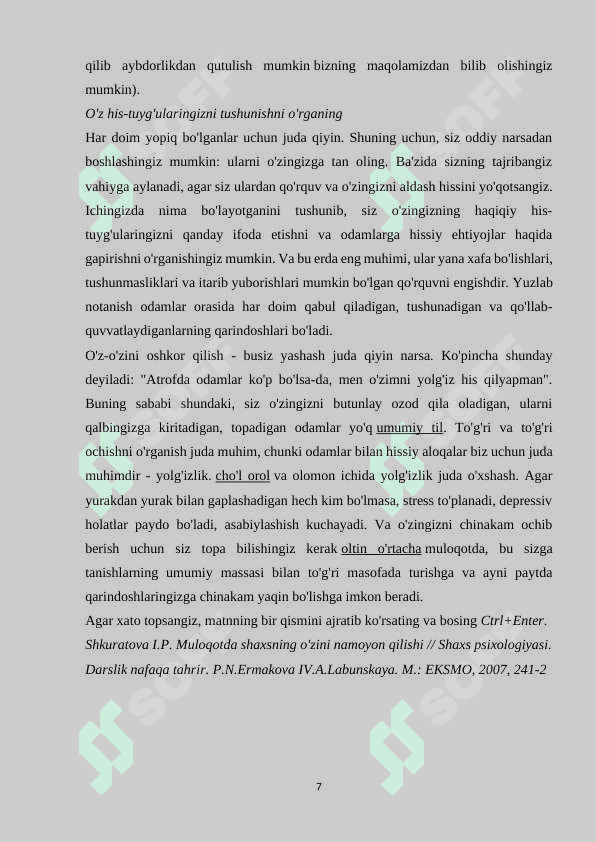 qilib aybdorlikdan qutulish mumkin bizning maqolamizdan bilib olishingiz mumkin).

O'z his-tuyg'ularingizni tushunishni o'rganing

Har doim yopiq bo'lganlar uchun juda qiyin. Shuning uchun, siz oddiy narsadan boshlashingiz mumkin: ularni o'zingizga tan oling. Ba'zida sizning tajribangiz vahiyga aylanadi, agar siz ulardan qo'rquv va o'zingizni aldash hissini yo'qotsangiz. Ichingizda nima bo'layotganini tushunib, siz o'zingizning haqiqiy his-tuyg'ularingizni qanday ifoda etishni va odamlarga hissiy ehtiyojlar haqida gapirishni o'rganishingiz mumkin. Va bu erda eng muhimi, ular yana xafa bo'lishlari, tushunmasliklari va itarib yuborishlari mumkin bo'lgan qo'rquvni engishdir. Yuzlab notanish odamlar orasida har doim qabul qiladigan, tushunadigan va qo'llab-quvvatlaydiganlarning qarindoshlari bo'ladi.

O'z-o'zini oshkor qilish - busiz yashash juda qiyin narsa. Ko'pincha shunday deyiladi: "Atrofda odamlar ko'p bo'lsa-da, men o'zimni yolg'iz his qilyapman". Buning sababi shundaki, siz o'zingizni butunlay ozod qila oladigan, ularni qalbingizga kiritadigan, topadigan odamlar yo'q umumiy til. To'g'ri va to'g'ri ochishni o'rganish juda muhim, chunki odamlar bilan hissiy aloqalar biz uchun juda muhimdir - yolg'izlik. cho'l orol va olomon ichida yolg'izlik juda o'xshash. Agar yurakdan yurak bilan gaplashadigan hech kim bo'lmasa, stress to'planadi, depressiv holatlar paydo bo'ladi, asabiylashish kuchayadi. Va o'zingizni chinakam ochib berish uchun siz topa bilishingiz kerak oltin o'rtacha muloqotda, bu sizga tanishlarning umumiy massasi bilan to'g'ri masofada turishga va ayni paytda qarindoshlaringizga chinakam yaqin bo'lishga imkon beradi.

Agar xato topsangiz, matnning bir qismini ajratib ko'rsating va bosing Ctrl+Enter.

Shkuratova I.P. Muloqotda shaxsning o'zini namoyon qilishi // Shaxs psixologiyasi. Darslik nafaqa tahrir. P.N.Ermakova IV.A.Labunskaya. M.: EKSMO, 2007, 241-2

7